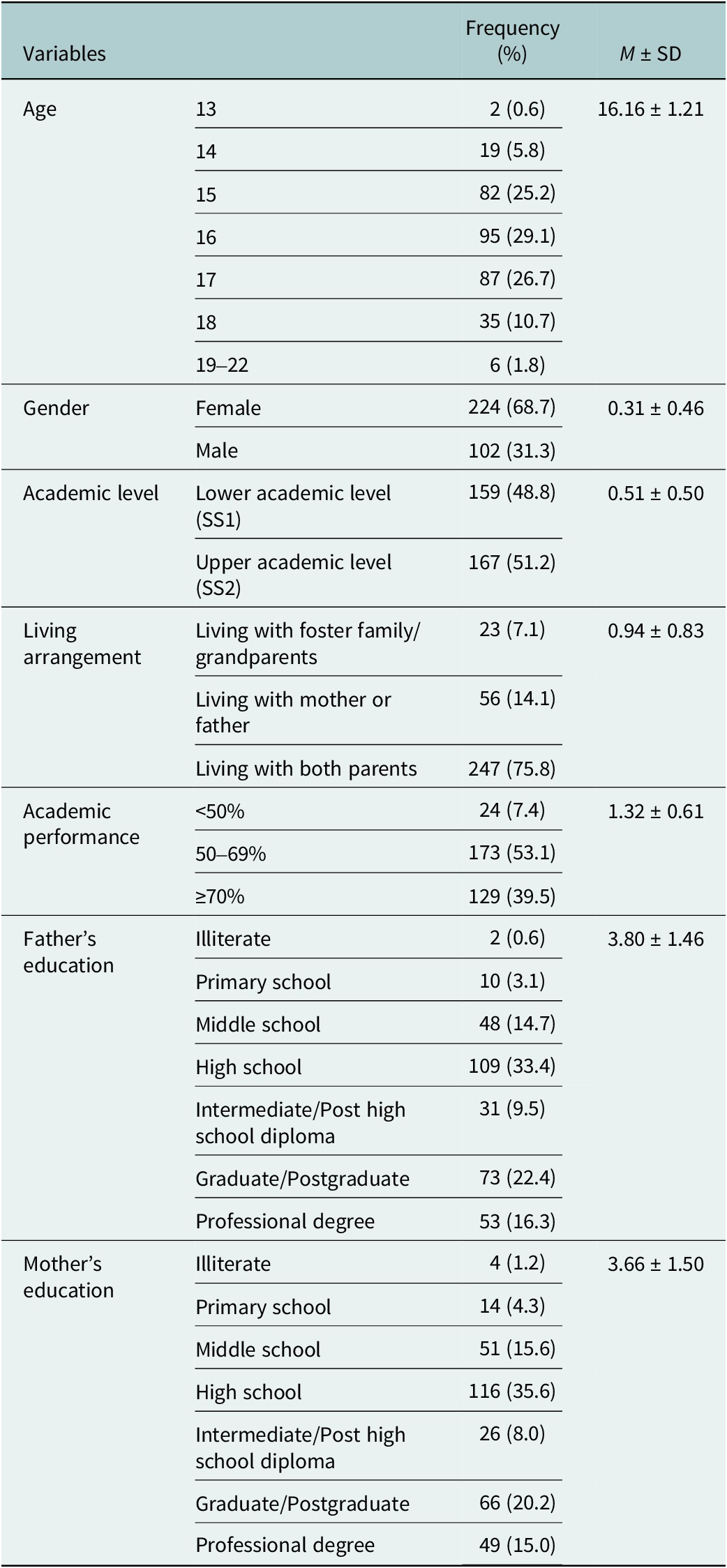 | Variables | | Frequency (%) | M ± SD |
|---|---|---|---|
| Age | 13 | 2 (0.6) | 16.16 ± 1.21 |
| | 14 | 19 (5.8) | |
| | 15 | 82 (25.2) | |
| | 16 | 95 (29.1) | |
| | 17 | 87 (26.7) | |
| | 18 | 35 (10.7) | |
| | 19–22 | 6 (1.8) | |
| Gender | Female | 224 (68.7) | 0.31 ± 0.46 |
| | Male | 102 (31.3) | |
| Academic level | Lower academic level (SS1) | 159 (48.8) | 0.51 ± 0.50 |
| | Upper academic level (SS2) | 167 (51.2) | |
| Living arrangement | Living with foster family/ grandparents | 23 (7.1) | 0.94 ± 0.83 |
| | Living with mother or father | 56 (14.1) | |
| | Living with both parents | 247 (75.8) | |
| Academic performance | <50% | 24 (7.4) | 1.32 ± 0.61 |
| | 50–69% | 173 (53.1) | |
| | ≥70% | 129 (39.5) | |
| Father's education | Illiterate | 2 (0.6) | 3.80 ± 1.46 |
| | Primary school | 10 (3.1) | |
| | Middle school | 48 (14.7) | |
| | High school | 109 (33.4) | |
| | Intermediate/Post high school diploma | 31 (9.5) | |
| | Graduate/Postgraduate | 73 (22.4) | |
| | Professional degree | 53 (16.3) | |
| Mother's education | Illiterate | 4 (1.2) | 3.66 ± 1.50 |
| | Primary school | 14 (4.3) | |
| | Middle school | 51 (15.6) | |
| | High school | 116 (35.6) | |
| | Intermediate/Post high school diploma | 26 (8.0) | |
| | Graduate/Postgraduate | 66 (20.2) | |
| | Professional degree | 49 (15.0) | |